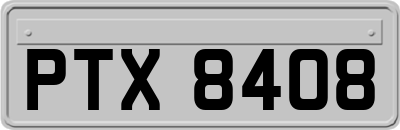 PTX 8408